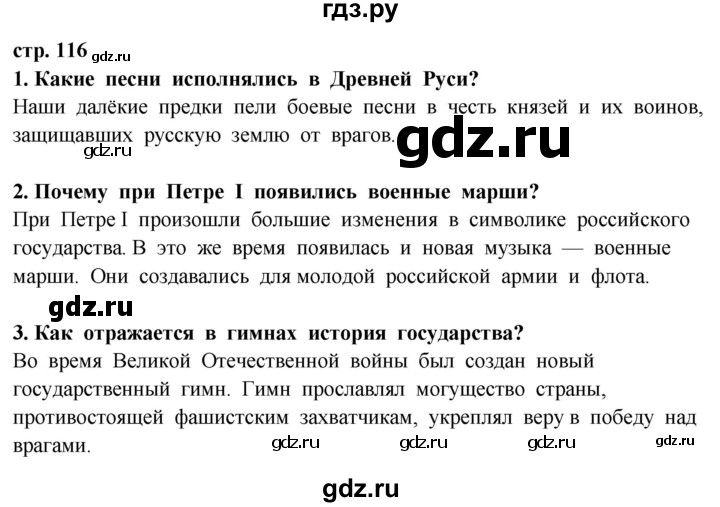 гдз.ру

стр. 116 gdz.ru

1. Какие песни исполнялись в Древней Руси?

Наши далёкие предки пели боевые песни в честь князей и их воинов, защищавших русскую землю от врагов. gdz.ru

gdz.ru

2. Почему при Петре I появились военные марши?

При Петре I произошли большие изменения в символике российского государства. В это же время появилась и новая музыка — военные марши. Они создавались для молодой российской армии и флота.

gdz.ru

3. Как отражается в гимнах история государства?

Во время Великой Отечественной войны был создан новый государственный гимн. Гимн прославлял могущество страны, противостоящей фашистским захватчикам, укреплял веру в победу над врагами. gdz.ru gdz.ru gdz.ru gdz.ru

gdz.ru